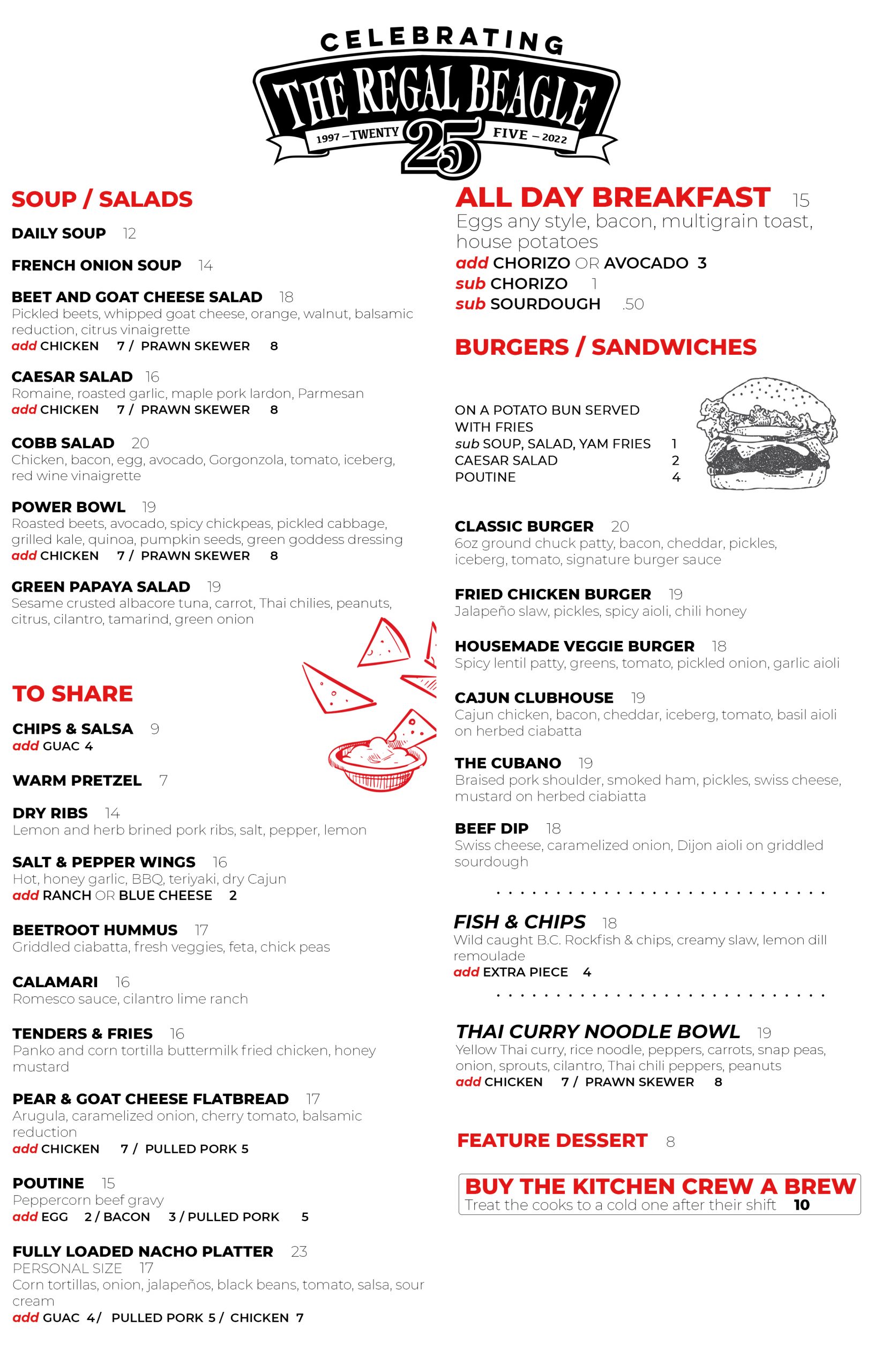 CELEBRATING
THE REGAL BEAGLE
1997 – TWENTY 25 FIVE – 2022

SOUP / SALADS

DAILY SOUP 12

FRENCH ONION SOUP 14

BEET AND GOAT CHEESE SALAD 18
Pickled beets, whipped goat cheese, orange, walnut, balsamic reduction, citrus vinaigrette
add CHICKEN 7 / PRAWN SKEWER 8

CAESAR SALAD 16
Romaine, roasted garlic, maple pork lardon, Parmesan
add CHICKEN 7 / PRAWN SKEWER 8

COBB SALAD 20
Chicken, bacon, egg, avocado, Gorgonzola, tomato, iceberg, red wine vinaigrette

POWER BOWL 19
Roasted beets, avocado, spicy chickpeas, pickled cabbage, grilled kale, quinoa, pumpkin seeds, green goddess dressing
add CHICKEN 7 / PRAWN SKEWER 8

GREEN PAPAYA SALAD 19
Sesame crusted albacore tuna, carrot, Thai chilies, peanuts, citrus, cilantro, tamarind, green onion

TO SHARE

CHIPS & SALSA 9
add GUAC 4

WARM PRETZEL 7

DRY RIBS 14
Lemon and herb brined pork ribs, salt, pepper, lemon

SALT & PEPPER WINGS 16
Hot, honey garlic, BBQ, teriyaki, dry Cajun
add RANCH OR BLUE CHEESE 2

BEETROOT HUMMUS 17
Griddled ciabatta, fresh veggies, feta, chick peas

CALAMARI 16
Romesco sauce, cilantro lime ranch

TENDERS & FRIES 16
Panko and corn tortilla buttermilk fried chicken, honey mustard

PEAR & GOAT CHEESE FLATBREAD 17
Arugula, caramelized onion, cherry tomato, balsamic reduction
add CHICKEN 7 / PULLED PORK 5

POUTINE 15
Peppercorn beef gravy
add EGG 2 / BACON 3 / PULLED PORK 5

FULLY LOADED NACHO PLATTER 23
PERSONAL SIZE 17
Corn tortillas, onion, jalapeños, black beans, tomato, salsa, sour cream
add GUAC 4 / PULLED PORK 5 / CHICKEN 7

ALL DAY BREAKFAST 15
Eggs any style, bacon, multigrain toast, house potatoes
add CHORIZO OR AVOCADO 3
sub CHORIZO 1
sub SOURDOUGH .50

BURGERS / SANDWICHES

ON A POTATO BUN SERVED WITH FRIES
sub SOUP, SALAD, YAM FRIES 1
CAESAR SALAD 2
POUTINE 4

CLASSIC BURGER 20
6oz ground chuck patty, bacon, cheddar, pickles, iceberg, tomato, signature burger sauce

FRIED CHICKEN BURGER 19
Jalapeño slaw, pickles, spicy aioli, chili honey

HOUSEMADE VEGGIE BURGER 18
Spicy lentil patty, greens, tomato, pickled onion, garlic aioli

CAJUN CLUBHOUSE 19
Cajun chicken, bacon, cheddar, iceberg, tomato, basil aioli on herbed ciabatta

THE CUBANO 19
Braised pork shoulder, smoked ham, pickles, swiss cheese, mustard on herbed ciabiatta

BEEF DIP 18
Swiss cheese, caramelized onion, Dijon aioli on griddled sourdough

FISH & CHIPS 18
Wild caught B.C. Rockfish & chips, creamy slaw, lemon dill remoulade
add EXTRA PIECE 4

THAI CURRY NOODLE BOWL 19
Yellow Thai curry, rice noodle, peppers, carrots, snap peas, onion, sprouts, cilantro, Thai chili peppers, peanuts
add CHICKEN 7 / PRAWN SKEWER 8

FEATURE DESSERT 8

BUY THE KITCHEN CREW A BREW
Treat the cooks to a cold one after their shift 10